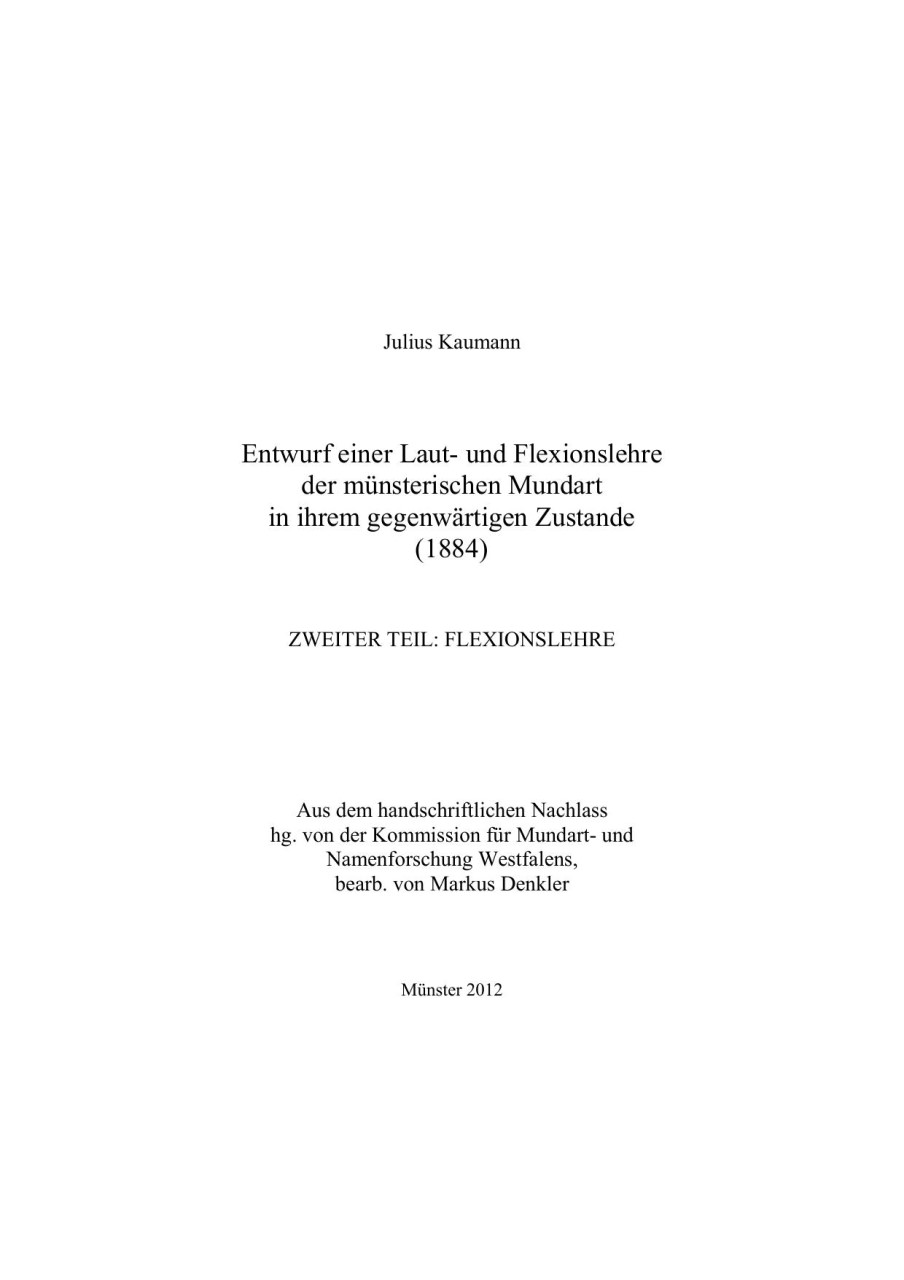 Julius Kaumann

Entwurf einer Laut- und Flexionslehre der münsterischen Mundart in ihrem gegenwärtigen Zustande (1884)

ZWEITER TEIL: FLEXIONSLEHRE

Aus dem handschriftlichen Nachlass hg. von der Kommission für Mundart- und Namenforschung Westfalens, bearb. von Markus Denkler

Münster 2012